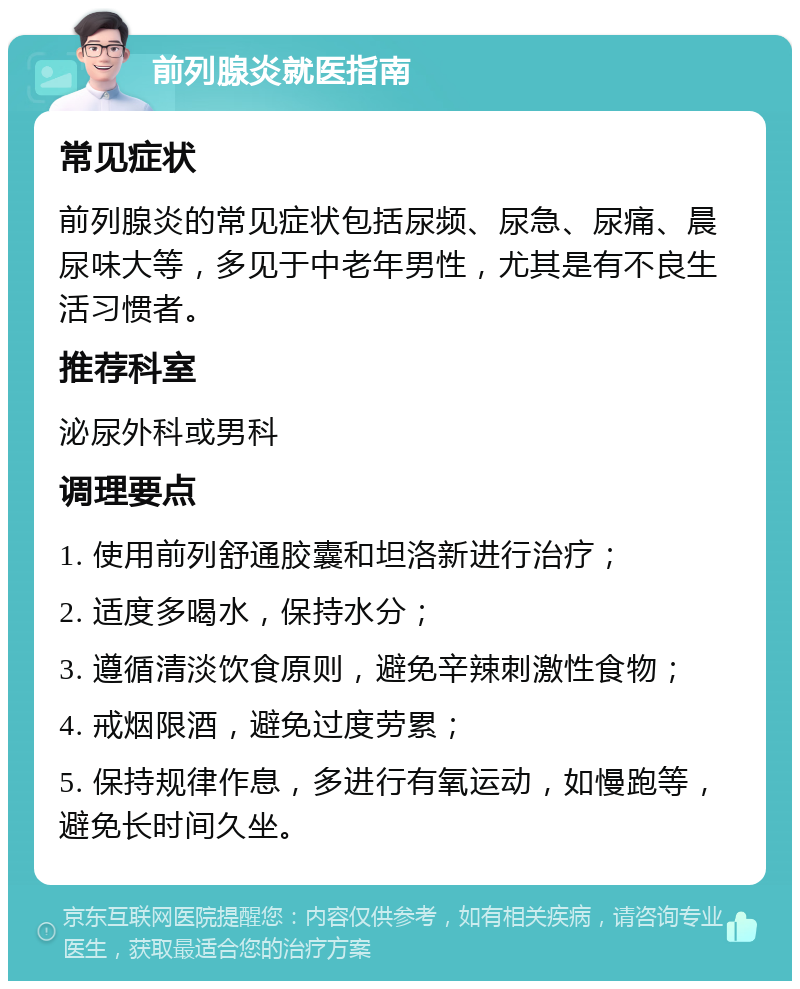 前列腺炎就医指南

常见症状

前列腺炎的常见症状包括尿频、尿急、尿痛、晨尿味大等，多见于中老年男性，尤其是有不良生活习惯者。

推荐科室

泌尿外科或男科

调理要点

1. 使用前列舒通胶囊和坦洛新进行治疗；

2. 适度多喝水，保持水分；

3. 遵循清淡饮食原则，避免辛辣刺激性食物；

4. 戒烟限酒，避免过度劳累；

5. 保持规律作息，多进行有氧运动，如慢跑等，避免长时间久坐。

京东互联网医院提醒您：内容仅供参考，如有相关疾病，请咨询专业医生，获取最适合您的治疗方案